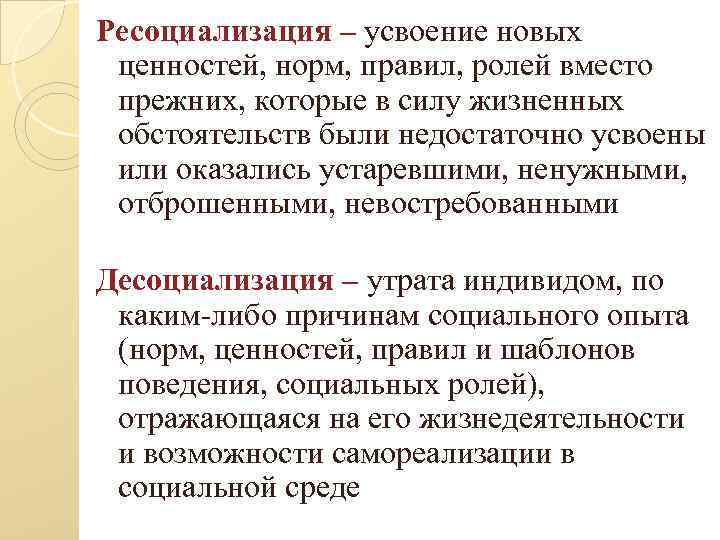 Ресоциализация – усвоение новых ценностей, норм, правил, ролей вместо прежних, которые в силу жизненных обстоятельств были недостаточно усвоены или оказались устаревшими, ненужными, отброшенными, невостребованными

Десоциализация – утрата индивидом, по каким-либо причинам социального опыта (норм, ценностей, правил и шаблонов поведения, социальных ролей), отражающаяся на его жизнедеятельности и возможности самореализации в социальной среде